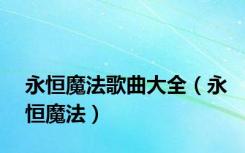 永恒魔法歌曲大全（永恒魔法）